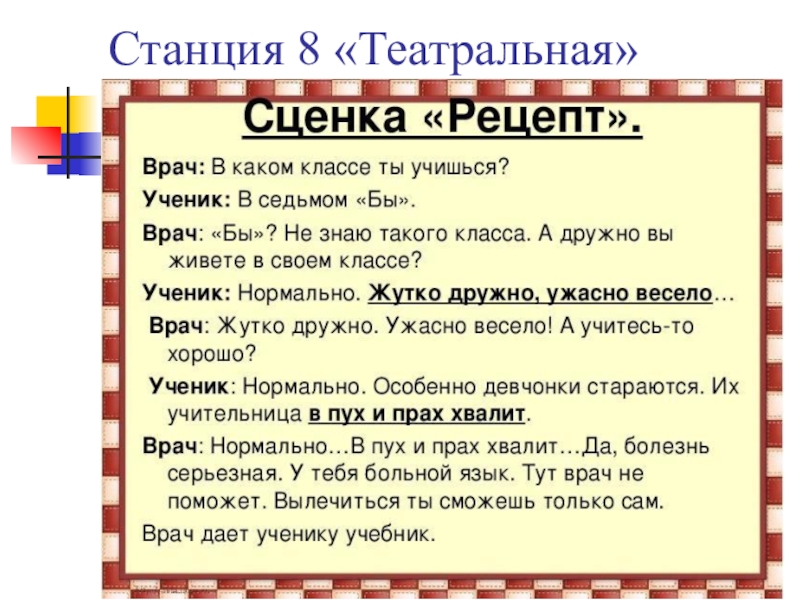 Станция 8 «Театральная»

Сценка «Рецепт».

Врач: В каком классе ты учишься?

Ученик: В седьмом «Бы».

Врач: «Бы»? Не знаю такого класса. А дружно вы живете в своем классе?

Ученик: Нормально. Жутко дружно, ужасно весело…

Врач: Жутко дружно. Ужасно весело! А учитесь-то хорошо?

Ученик: Нормально. Особенно девчонки стараются. Их учительница в пух и прах хвалит.

Врач: Нормально…В пух и прах хвалит…Да, болезнь серьезная. У тебя больной язык. Тут врач не поможет. Вылечиться ты сможешь только сам.

Врач дает ученику учебник.